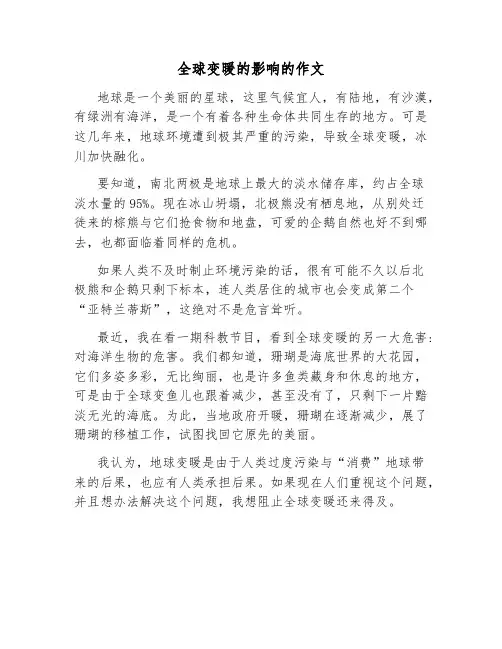 全球变暖的影响的作文

地球是一个美丽的星球，这里气候宜人，有陆地，有沙漠，有绿洲有海洋，是一个有着各种生命体共同生存的地方。可是这几年来，地球环境遭到极其严重的污染，导致全球变暖，冰川加快融化。

要知道，南北两极是地球上最大的淡水储存库，约占全球淡水量的95%。现在冰山坍塌，北极熊没有栖息地，从别处迁徙来的棕熊与它们抢食物和地盘，可爱的企鹅自然也好不到哪去，也都面临着同样的危机。

如果人类不及时制止环境污染的话，很有可能不久以后北极熊和企鹅只剩下标本，连人类居住的城市也会变成第二个“亚特兰蒂斯”，这绝对不是危言耸听。

最近，我在看一期科教节目，看到全球变暖的另一大危害：对海洋生物的危害。我们都知道，珊瑚是海底世界的大花园，它们多姿多彩，无比绚丽，也是许多鱼类藏身和休息的地方，可是由于全球变鱼儿也跟着减少，甚至没有了，只剩下一片黯淡无光的海底。为此，当地政府开暖，珊瑚在逐渐减少，展了珊瑚的移植工作，试图找回它原先的美丽。

我认为，地球变暖是由于人类过度污染与“消费”地球带来的后果，也应有人类承担后果。如果现在人们重视这个问题，并且想办法解决这个问题，我想阻止全球变暖还来得及。